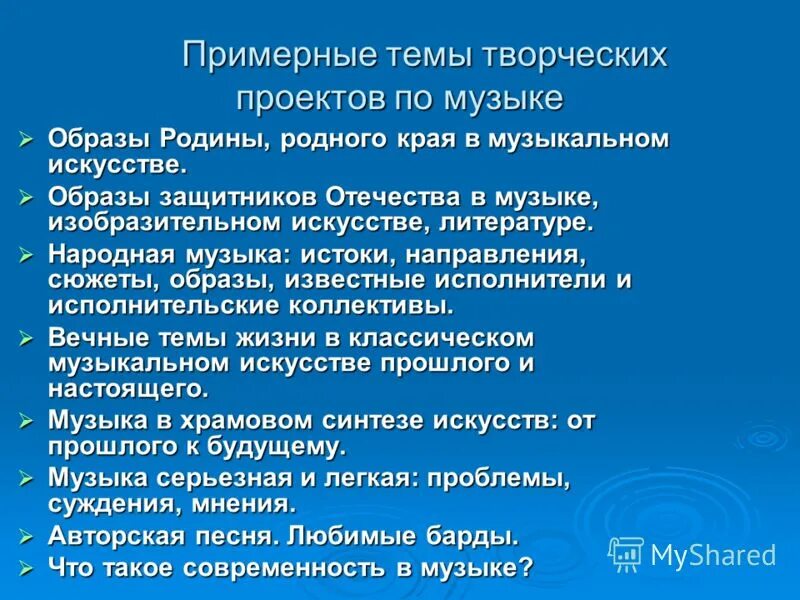 Примерные темы творческих проектов по музыке

➢ Образы Родины, родного края в музыкальном искусстве.
➢ Образы защитников Отечества в музыке, изобразительном искусстве, литературе.
➢ Народная музыка: истоки, направления, сюжеты, образы, известные исполнители и исполнительские коллективы.
➢ Вечные темы жизни в классическом музыкальном искусстве прошлого и настоящего.
➢ Музыка в храмовом синтезе искусств: от прошлого к будущему.
➢ Музыка серьезная и легкая: проблемы, суждения, мнения.
➢ Авторская песня. Любимые барды.
➢ Что такое современность в музыке?

MyShared